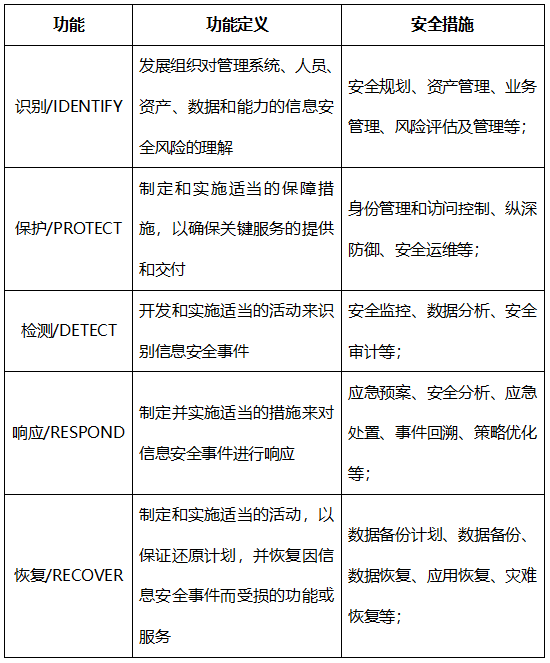 | 功能 | 功能定义 | 安全措施 |
|---|---|---|
| 识别/IDENTIFY | 发展组织对管理系统、人员、资产、数据和能力的信息安全风险的理解 | 安全规划、资产管理、业务管理、风险评估及管理等； |
| 保护/PROTECT | 制定和实施适当的保障措施，以确保关键服务的提供和交付 | 身份管理和访问控制、纵深防御、安全运维等； |
| 检测/DETECT | 开发和实施适当的活动来识别信息安全事件 | 安全监控、数据分析、安全审计等； |
| 响应/RESPOND | 制定并实施适当的措施来对信息安全事件进行响应 | 应急预案、安全分析、应急处置、事件回溯、策略优化等； |
| 恢复/RECOVER | 制定和实施适当的活动，以保证还原计划，并恢复因信息安全事件而受损的功能或服务 | 数据备份计划、数据备份、数据恢复、应用恢复、灾难恢复等； |